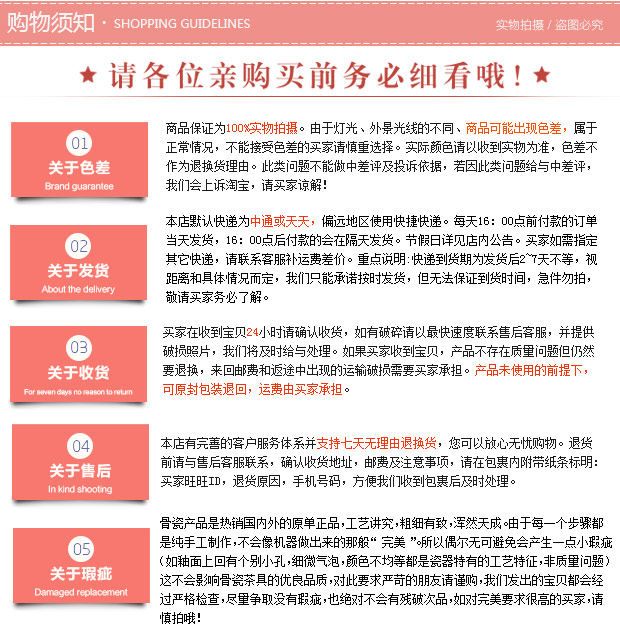 购物须知 · SHOPPING GUIDELINES

实物拍摄 / 盗图必究

★ 请各位亲购买前务必细看哦！★

01
关于色差
Brand guarantee

商品保证为100%实物拍摄。由于灯光、外景光线的不同、商品可能出现色差，属于正常情况，不能接受色差的买家请慎重选择。实际颜色请以收到实物为准，色差不作为退换货理由。此类问题不能做中差评及投诉依据，若因此类问题给与中差评，我们会上诉淘宝，请买家谅解！

02
关于发货
About the delivery

本店默认快递为中通或天天，偏远地区使用快捷快递。每天16：00点前付款的订单当天发货，16：00点后付款的会在隔天发货。节假日详见店内公告。买家如需指定其它快递，请联系客服补运费差价。重点说明：快递到货期为发货后2~7天不等，视距离和具体情况而定，我们只能承诺按时发货，但无法保证到货时间，急件勿拍，敬请买家务必了解。

03
关于收货
For seven days no reason to return

买家在收到宝贝24小时请确认收货，如有破碎请以最快速度联系售后客服，并提供破损照片，我们将及时给与处理。如果买家收到宝贝，产品不存在质量问题但仍然要退换，来回邮费和返途中出现的运输破损需要买家承担。产品未使用的前提下，可原封包装退回，运费由买家承担。

04
关于售后
In kind shooting

本店有完善的客户服务体系并支持七天无理由退换货，您可以放心无忧购物。退货前请与售后客服联系，确认收货地址，邮费及注意事项，请在包裹内附带纸条标明：买家旺旺ID，退货原因，手机号码，方便我们收到包裹后及时处理。

05
关于瑕疵
Damaged replacement

骨瓷产品是热销国内外的原单正品，工艺讲究，粗细有致，浑然天成。由于每一个步骤都是纯手工制作，不会像机器做出来的那般“完美”。所以偶尔无可避免会产生一点小瑕疵（如釉面上回有个别小孔，细微气泡，颜色不均等都是瓷器特有的工艺特征，非质量问题）这不会影响骨瓷茶具的优良品质，对此要求严苛的朋友请谨购，我们发出的宝贝都会经过严格检查，尽量争取没有瑕疵，也绝对不会有残破次品，如对完美要求很高的买家，请慎拍哦！